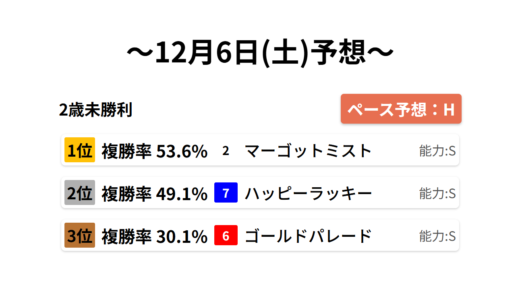 ～12月6日(土)予想～

2歳未勝利

ペース予想：H

1位 複勝率 53.6% 2 マーゴットミスト 能力:S

2位 複勝率 49.1% 7 ハッピーラッキー 能力:S

3位 複勝率 30.1% 6 ゴールドパレード 能力:S